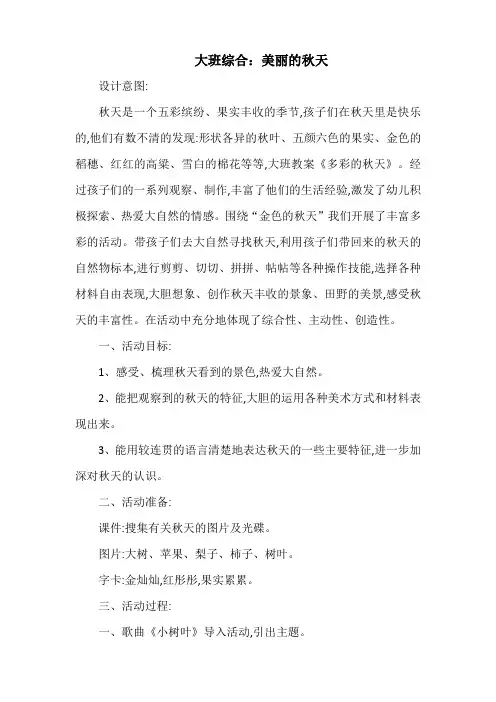 大班综合：美丽的秋天

设计意图:

秋天是一个五彩缤纷、果实丰收的季节,孩子们在秋天里是快乐的,他们有数不清的发现:形状各异的秋叶、五颜六色的果实、金色的稻穗、红红的高粱、雪白的棉花等等,大班教案《多彩的秋天》。经过孩子们的一系列观察、制作,丰富了他们的生活经验,激发了幼儿积极探索、热爱大自然的情感。围绕“金色的秋天”我们开展了丰富多彩的活动。带孩子们去大自然寻找秋天,利用孩子们带回来的秋天的自然物标本,进行剪剪、切切、拼拼、帖帖等各种操作技能,选择各种材料自由表现,大胆想象、创作秋天丰收的景象、田野的美景,感受秋天的丰富性。在活动中充分地体现了综合性、主动性、创造性。

一、活动目标:

1、感受、梳理秋天看到的景色,热爱大自然。

2、能把观察到的秋天的特征,大胆的运用各种美术方式和材料表现出来。

3、能用较连贯的语言清楚地表达秋天的一些主要特征,进一步加深对秋天的认识。

二、活动准备:

课件:搜集有关秋天的图片及光碟。

图片:大树、苹果、梨子、柿子、树叶。

字卡:金灿灿,红彤彤,果实累累。

三、活动过程:

一、歌曲《小树叶》导入活动,引出主题。